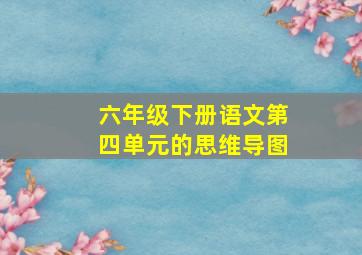 六年级下册语文第四单元的思维导图